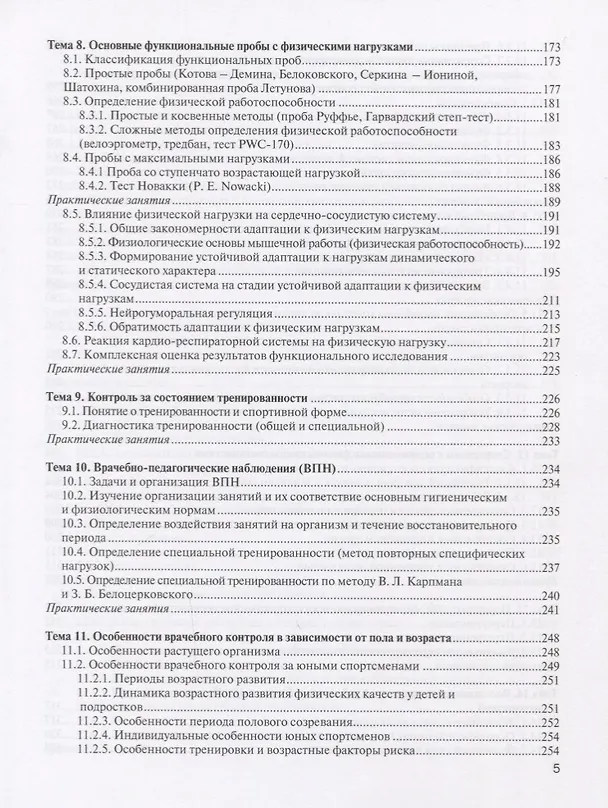 Тема 8. Основные функциональные пробы с физическими нагрузками 173
8.1. Классификация функциональных проб 173
8.2. Простые пробы (Котова – Демина, Белоковского, Серкина – Иониной, Шатохина, комбинированная проба Летунова) 177
8.3. Определение физической работоспособности 181
8.3.1. Простые и косвенные методы (проба Руффье, Гарвардский степ-тест) 181
8.3.2. Сложные методы определения физической работоспособности (велоэргометр, тредбан, тест PWC-170) 183
8.4. Пробы с максимальными нагрузками 186
8.4.1 Проба со ступенчато возрастающей нагрузкой 186
8.4.2. Тест Новакки (P. E. Nowacki) 188
Практические занятия 189
8.5. Влияние физической нагрузки на сердечно-сосудистую систему 191
8.5.1. Общие закономерности адаптации к физическим нагрузкам 191
8.5.2. Физиологические основы мышечной работы (физическая работоспособность) 192
8.5.3. Формирование устойчивой адаптации к нагрузкам динамического и статического характера 195
8.5.4. Сосудистая система на стадии устойчивой адаптации к физическим нагрузкам 211
8.5.5. Нейрогуморальная регуляция 213
8.5.6. Обратимость адаптации к физическим нагрузкам 215
8.6. Реакция кардио-респираторной системы на физическую нагрузку 217
8.7. Комплексная оценка результатов функционального исследования 223
Практические занятия 225

Тема 9. Контроль за состоянием тренированности 226
9.1. Понятие о тренированности и спортивной форме 226
9.2. Диагностика тренированности (общей и специальной) 228
Практические занятия 233

Тема 10. Врачебно-педагогические наблюдения (ВПН) 234
10.1. Задачи и организация ВПН 234
10.2. Изучение организации занятий и их соответствие основным гигиеническим и физиологическим нормам 235
10.3. Определение воздействия занятий на организм и течение восстановительного периода 235
10.4. Определение специальной тренированности (метод повторных специфических нагрузок) 237
10.5. Определение специальной тренированности по методу В. Л. Карпмана и З. Б. Белоцерковского 240
Практические занятия 241

Тема 11. Особенности врачебного контроля в зависимости от пола и возраста 248
11.1. Особенности растущего организма 248
11.2. Особенности врачебного контроля за юными спортсменами 249
11.2.1. Периоды возрастного развития 251
11.2.2. Динамика возрастного развития физических качеств у детей и подростков 251
11.2.3. Особенности периода полового созревания 252
11.2.4. Индивидуальные особенности юных спортсменов 254
11.2.5. Особенности тренировки и возрастные факторы риска 254

5